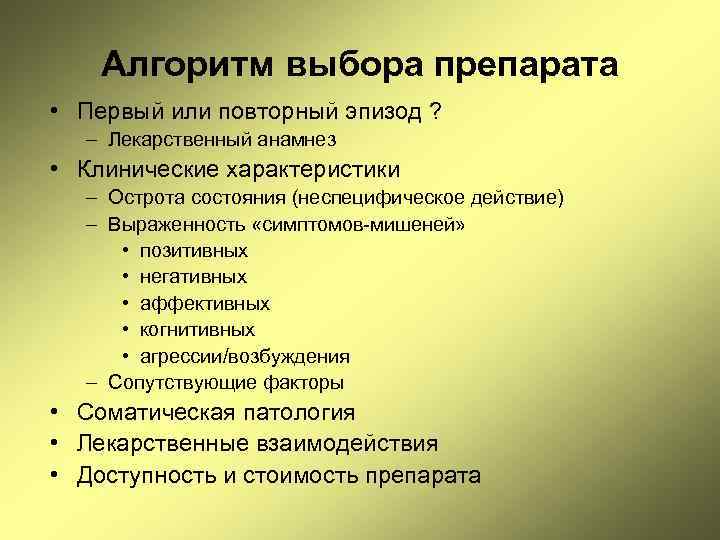 Алгоритм выбора препарата

• Первый или повторный эпизод ?
– Лекарственный анамнез
• Клинические характеристики
– Острота состояния (неспецифическое действие)
– Выраженность «симптомов-мишеней»
• позитивных
• негативных
• аффективных
• когнитивных
• агрессии/возбуждения
– Сопутствующие факторы
• Соматическая патология
• Лекарственные взаимодействия
• Доступность и стоимость препарата